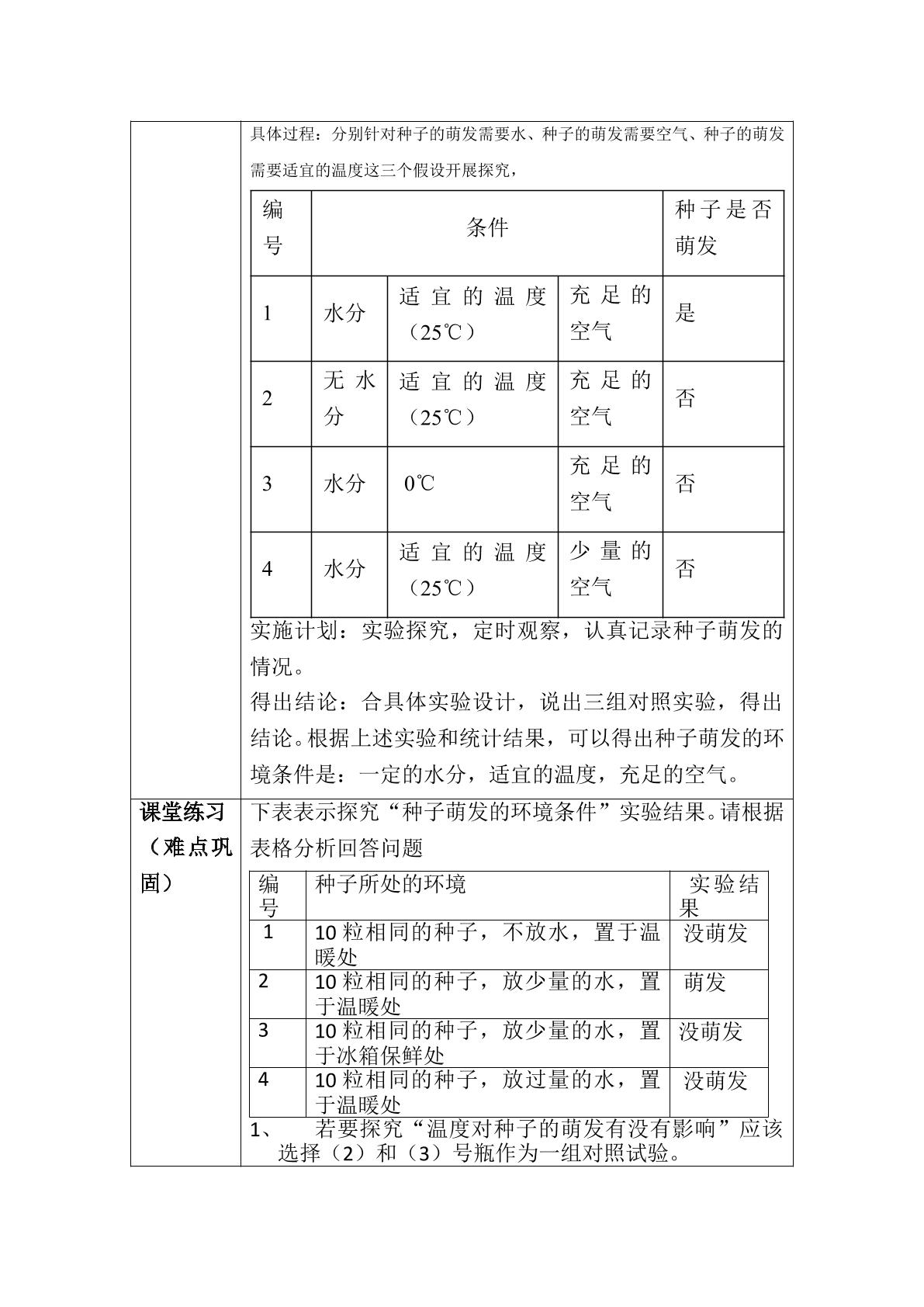 具体过程：分别针对种子的萌发需要水、种子的萌发需要空气、种子的萌发需要适宜的温度这三个假设开展探究，

| 编号 | 条件 |  |  | 种子是否萌发 |
|---|---|---|---|---|
| 1 | 水分 | 适宜的温度（25℃） | 充足的空气 | 是 |
| 2 | 无水分 | 适宜的温度（25℃） | 充足的空气 | 否 |
| 3 | 水分 | 0℃ | 充足的空气 | 否 |
| 4 | 水分 | 适宜的温度（25℃） | 少量的空气 | 否 |

实施计划：实验探究，定时观察，认真记录种子萌发的情况。

得出结论：合具体实验设计，说出三组对照实验，得出结论。根据上述实验和统计结果，可以得出种子萌发的环境条件是：一定的水分，适宜的温度，充足的空气。

课堂练习（难点巩固）

下表表示探究“种子萌发的环境条件”实验结果。请根据表格分析回答问题

| 编号 | 种子所处的环境 | 实验结果 |
|---|---|---|
| 1 | 10粒相同的种子，不放水，置于温暖处 | 没萌发 |
| 2 | 10粒相同的种子，放少量的水，置于温暖处 | 萌发 |
| 3 | 10粒相同的种子，放少量的水，置于冰箱保鲜处 | 没萌发 |
| 4 | 10粒相同的种子，放过量的水，置于温暖处 | 没萌发 |

1、 若要探究“温度对种子的萌发有没有影响”应该选择（2）和（3）号瓶作为一组对照试验。